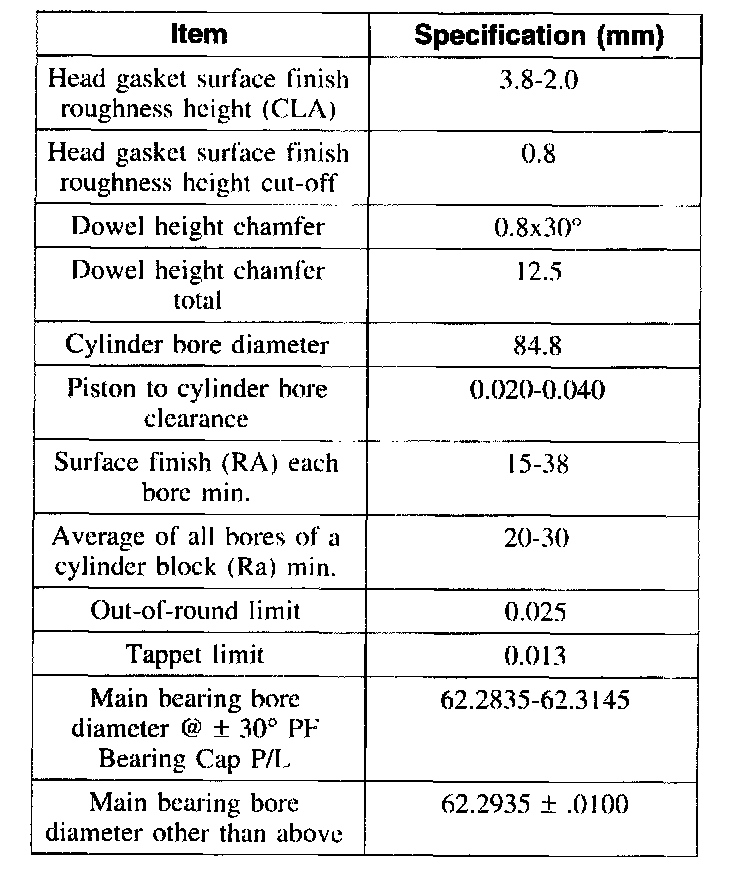 | Item | Specification (mm) |
|---|---|
| Head gasket surface finish roughness height (CLA) | 3.8-2.0 |
| Head gasket surface finish roughness height cut-off | 0.8 |
| Dowel height chamfer | 0.8x30° |
| Dowel height chamfer total | 12.5 |
| Cylinder bore diameter | 84.8 |
| Piston to cylinder bore clearance | 0.020-0.040 |
| Surface finish (RA) each bore min. | 15-38 |
| Average of all bores of a cylinder block (Ra) min. | 20-30 |
| Out-of-round limit | 0.025 |
| Tappet limit | 0.013 |
| Main bearing bore diameter @ ± 30° PF Bearing Cap P/L | 62.2835-62.3145 |
| Main bearing bore diameter other than above | 62.2935 ± .0100 |